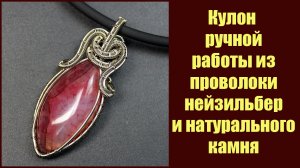 Кулон ручной работы из проволоки нейзильбер и натурального камня